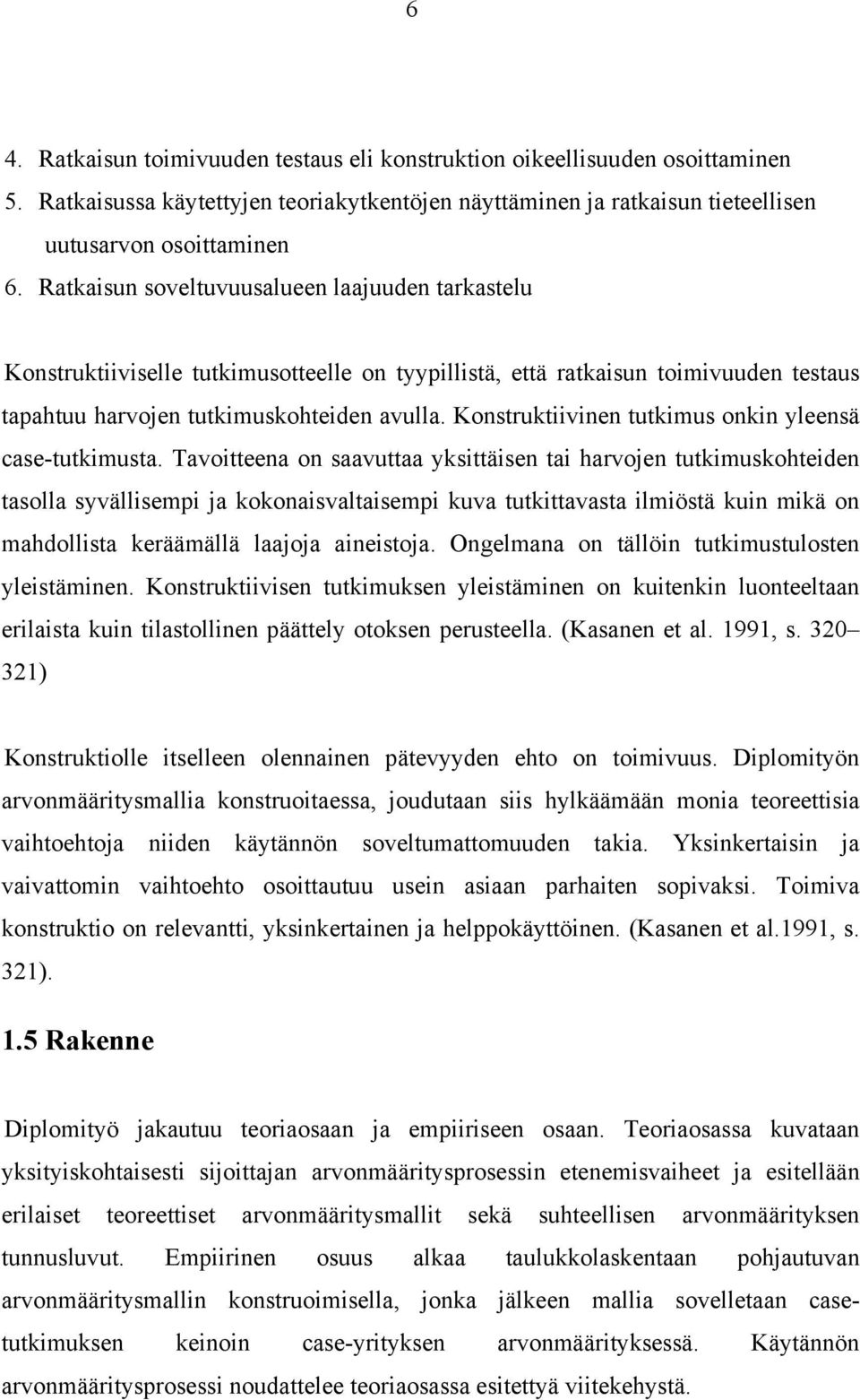 6

4. Ratkaisun toimivuuden testaus eli konstruktion oikeellisuuden osoittaminen
5. Ratkaisussa käytettyjen teoriakytkentöjen näyttäminen ja ratkaisun tieteellisen uutusarvon osoittaminen
6. Ratkaisun soveltuvuusalueen laajuuden tarkastelu

Konstruktiiviselle tutkimusotteelle on tyypillistä, että ratkaisun toimivuuden testaus tapahtuu harvojen tutkimuskohteiden avulla. Konstruktiivinen tutkimus onkin yleensä case-tutkimusta. Tavoitteena on saavuttaa yksittäisen tai harvojen tutkimuskohteiden tasolla syvällisempi ja kokonaisvaltaisempi kuva tutkittavasta ilmiöstä kuin mikä on mahdollista keräämällä laajoja aineistoja. Ongelmana on tällöin tutkimustulosten yleistäminen. Konstruktiivisen tutkimuksen yleistäminen on kuitenkin luonteeltaan erilaista kuin tilastollinen päättely otoksen perusteella. (Kasanen et al. 1991, s. 320–321)

Konstruktiolle itselleen olennainen pätevyyden ehto on toimivuus. Diplomityön arvonmääritysmallia konstruoitaessa, joudutaan siis hylkäämään monia teoreettisia vaihtoehtoja niiden käytännön soveltumattomuuden takia. Yksinkertaisin ja vaivattomin vaihtoehto osoittautuu usein asiaan parhaiten sopivaksi. Toimiva konstruktio on relevantti, yksinkertainen ja helppokäyttöinen. (Kasanen et al.1991, s. 321).

1.5 Rakenne

Diplomityö jakautuu teoriaosaan ja empiiriseen osaan. Teoriaosassa kuvataan yksityiskohtaisesti sijoittajan arvonmääritysprosessin etenemisvaiheet ja esitellään erilaiset teoreettiset arvonmääritysmallit sekä suhteellisen arvonmäärityksen tunnusluvut. Empiirinen osuus alkaa taulukkolaskentaan pohjautuvan arvonmääritysmallin konstruoimisella, jonka jälkeen mallia sovelletaan case-tutkimuksen keinoin case-yrityksen arvonmäärityksessä. Käytännön arvonmääritysprosessi noudattelee teoriaosassa esitettyä viitekehystä.